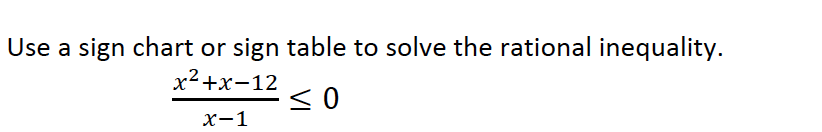 Use a sign chart or sign table to solve the rational inequality.

$\frac{x^2+x-12}{x-1} \leq 0$